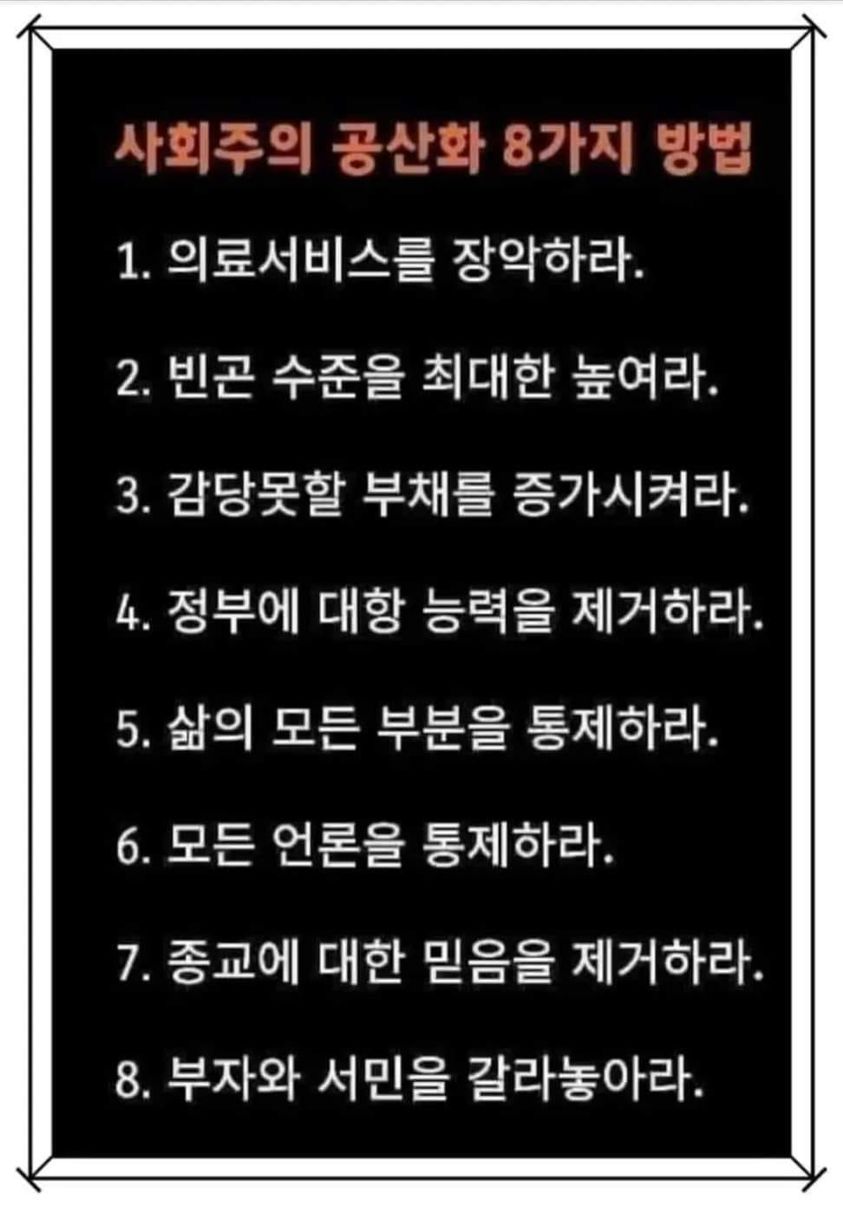 사회주의 공산화 8가지 방법

1. 의료서비스를 장악하라.

2. 빈곤 수준을 최대한 높여라.

3. 감당못할 부채를 증가시켜라.

4. 정부에 대항 능력을 제거하라.

5. 삶의 모든 부분을 통제하라.

6. 모든 언론을 통제하라.

7. 종교에 대한 믿음을 제거하라.

8. 부자와 서민을 갈라놓아라.